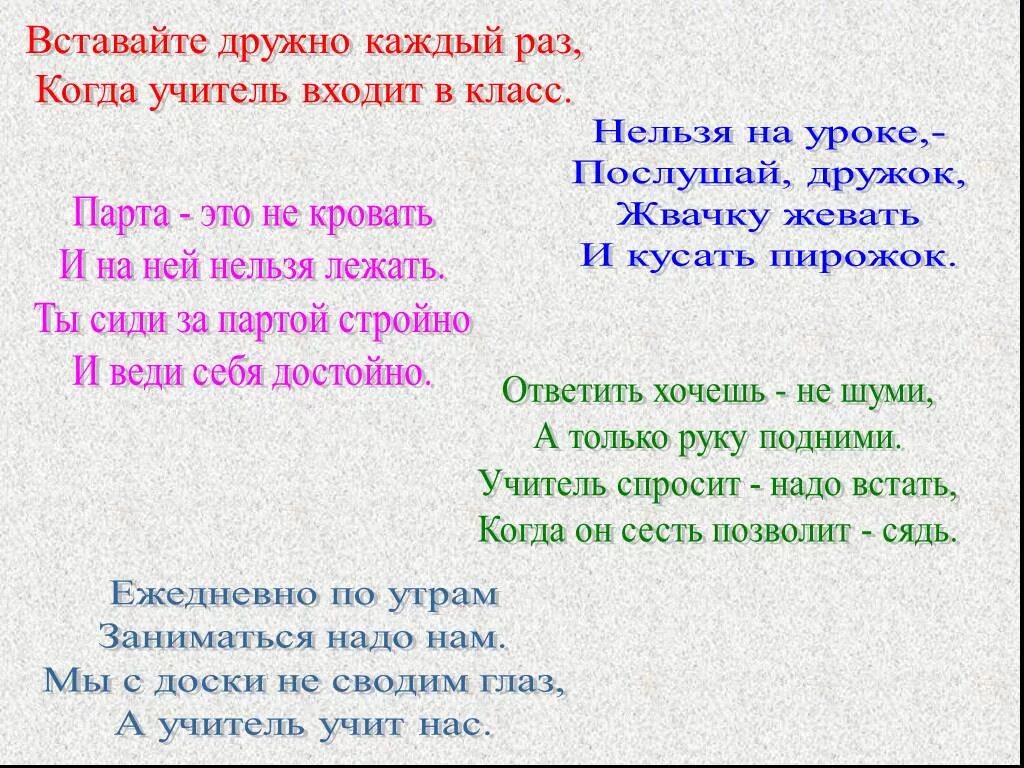 Вставайте дружно каждый раз,
Когда учитель входит в класс.

Нельзя на уроке,-
Послушай, дружок,
Жвачку жевать
И кусать пирожок.

Парта - это не кровать
И на ней нельзя лежать.
Ты сиди за партой стройно
И веди себя достойно.

Ответить хочешь - не шуми,
А только руку подними.
Учитель спросит - надо встать,
Когда он сесть позволит - сядь.

Ежедневно по утрам
Заниматься надо нам.
Мы с доски не сводим глаз,
А учитель учит нас.